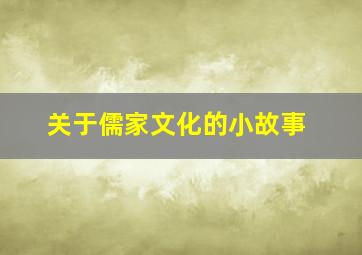 关于儒家文化的小故事